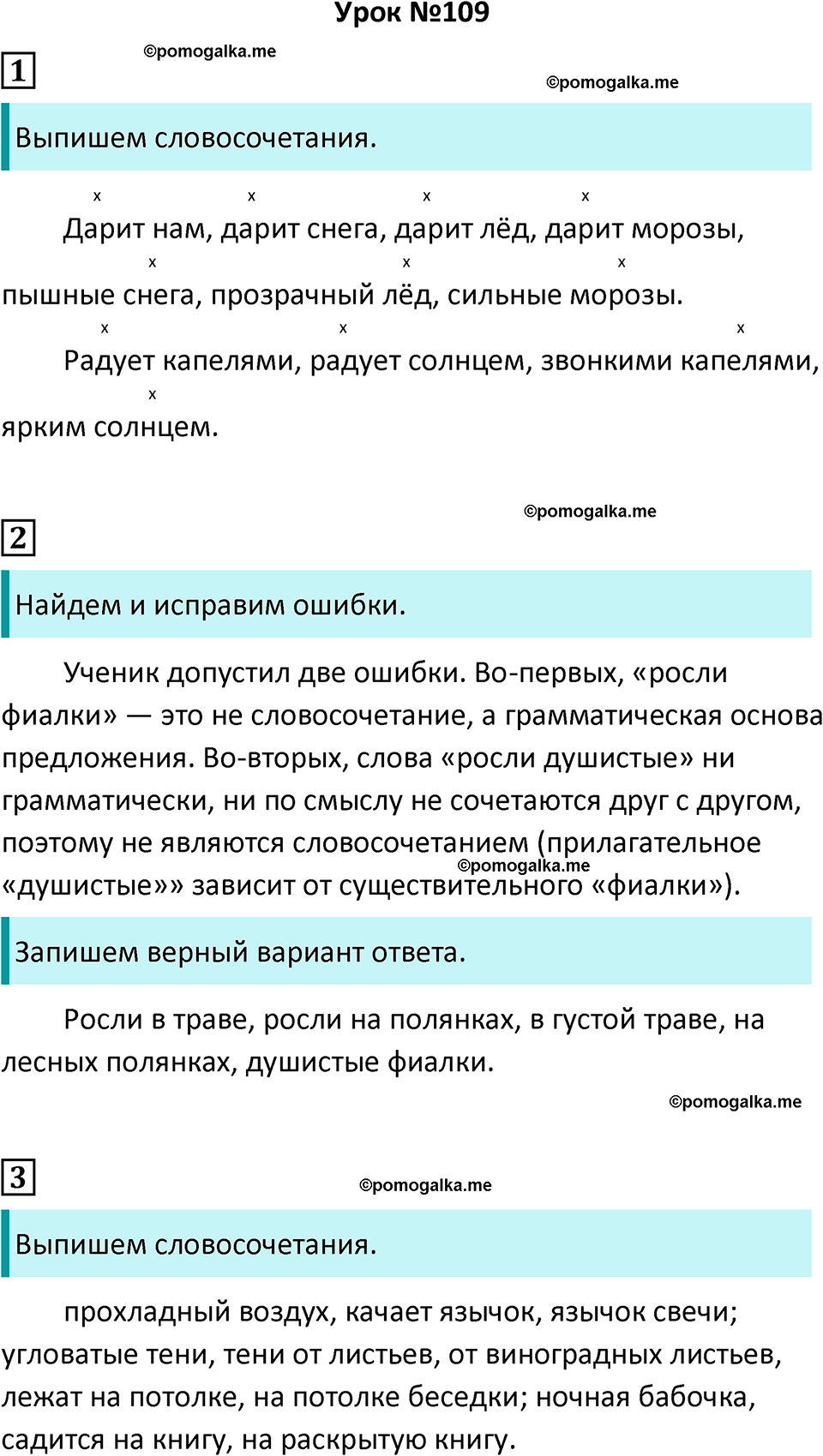 Урок №109

©pomogalka.me

1

©pomogalka.me

Выпишем словосочетания.

x x x x
Дарит нам, дарит снега, дарит лёд, дарит морозы,
x x x
пышные снега, прозрачный лёд, сильные морозы.
x x x
Радует капелями, радует солнцем, звонкими капелями,
x
ярким солнцем.

©pomogalka.me

2

Найдем и исправим ошибки.

Ученик допустил две ошибки. Во-первых, «росли фиалки» — это не словосочетание, а грамматическая основа предложения. Во-вторых, слова «росли душистые» ни грамматически, ни по смыслу не сочетаются друг с другом, поэтому не являются словосочетанием (прилагательное «душистые»» зависит от существительного «фиалки»).

©pomogalka.me

Запишем верный вариант ответа.

Росли в траве, росли на полянках, в густой траве, на лесных полянках, душистые фиалки.

©pomogalka.me

3

©pomogalka.me

Выпишем словосочетания.

прохладный воздух, качает язычок, язычок свечи; угловатые тени, тени от листьев, от виноградных листьев, лежат на потолке, на потолке беседки; ночная бабочка, садится на книгу, на раскрытую книгу.